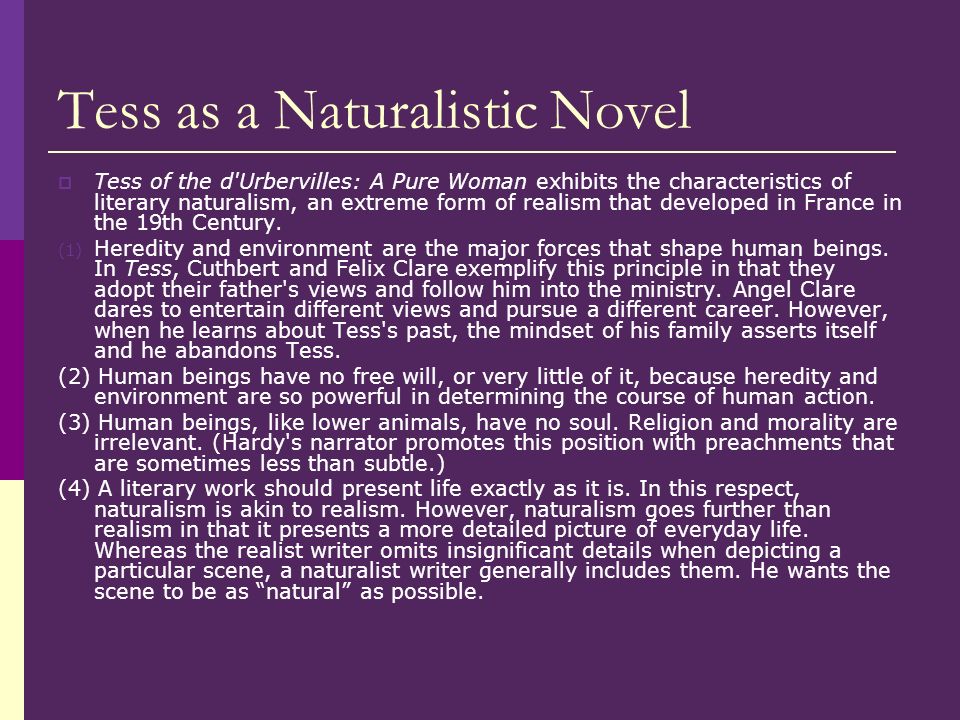 Tess as a Naturalistic Novel

Tess of the d'Urbervilles: A Pure Woman exhibits the characteristics of literary naturalism, an extreme form of realism that developed in France in the 19th Century.

(1) Heredity and environment are the major forces that shape human beings. In Tess, Cuthbert and Felix Clare exemplify this principle in that they adopt their father's views and follow him into the ministry. Angel Clare dares to entertain different views and pursue a different career. However, when he learns about Tess's past, the mindset of his family asserts itself and he abandons Tess.

(2) Human beings have no free will, or very little of it, because heredity and environment are so powerful in determining the course of human action.

(3) Human beings, like lower animals, have no soul. Religion and morality are irrelevant. (Hardy's narrator promotes this position with preachments that are sometimes less than subtle.)

(4) A literary work should present life exactly as it is. In this respect, naturalism is akin to realism. However, naturalism goes further than realism in that it presents a more detailed picture of everyday life. Whereas the realist writer omits insignificant details when depicting a particular scene, a naturalist writer generally includes them. He wants the scene to be as “natural” as possible.